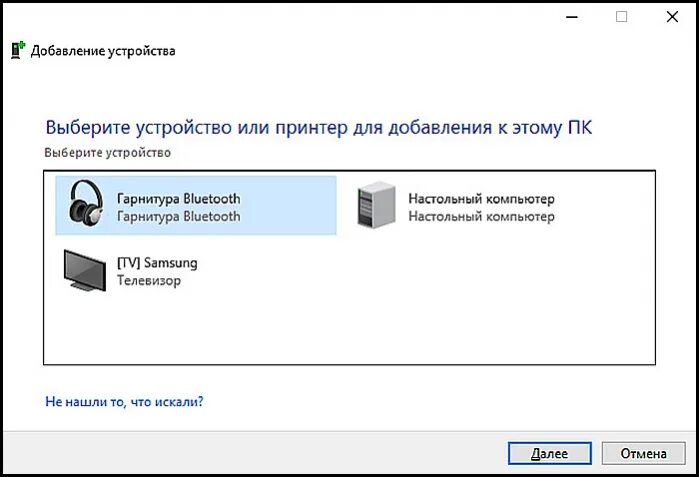 Добавление устройства

Выберите устройство или принтер для добавления к этому ПК

Выберите устройство

Гарнитура Bluetooth
Гарнитура Bluetooth

Настольный компьютер
Настольный компьютер

[TV] Samsung
Телевизор

Не нашли то, что искали?

Далее

Отмена